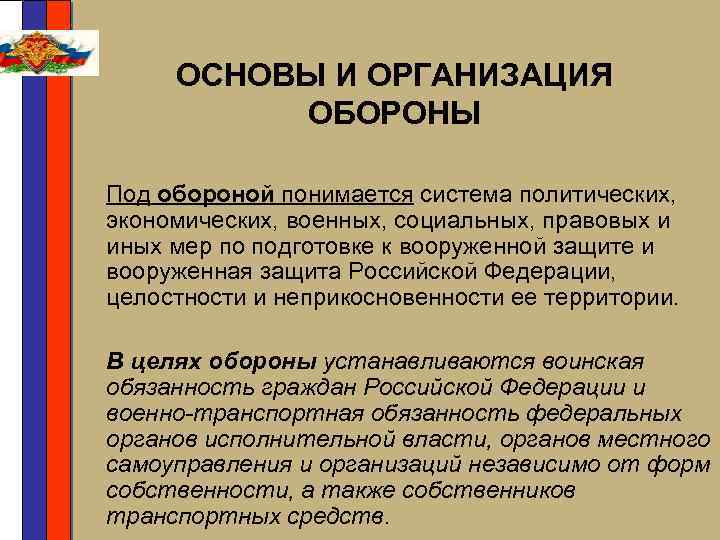 ОСНОВЫ И ОРГАНИЗАЦИЯ ОБОРОНЫ

Под обороной понимается система политических, экономических, военных, социальных, правовых и иных мер по подготовке к вооруженной защите и вооруженная защита Российской Федерации, целостности и неприкосновенности ее территории.

В целях обороны устанавливаются воинская обязанность граждан Российской Федерации и военно-транспортная обязанность федеральных органов исполнительной власти, органов местного самоуправления и организаций независимо от форм собственности, а также собственников транспортных средств.